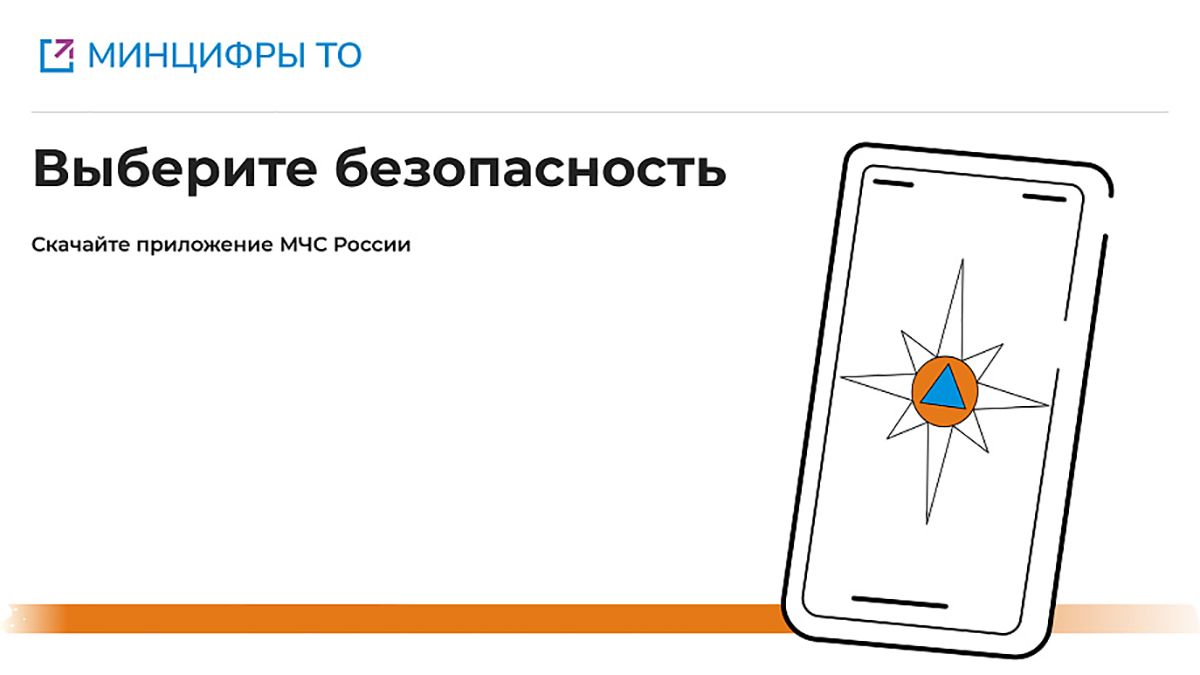 МИНЦИФРЫ ТО

Выберите безопасность

Скачайте приложение МЧС России